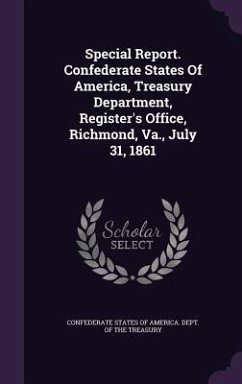 Special Report. Confederate States Of America, Treasury Department, Register's Office, Richmond, Va., July 31, 1861

Scholar SELECT

CONFEDERATE STATES OF AMERICA. DEPT. OF THE TREASURY